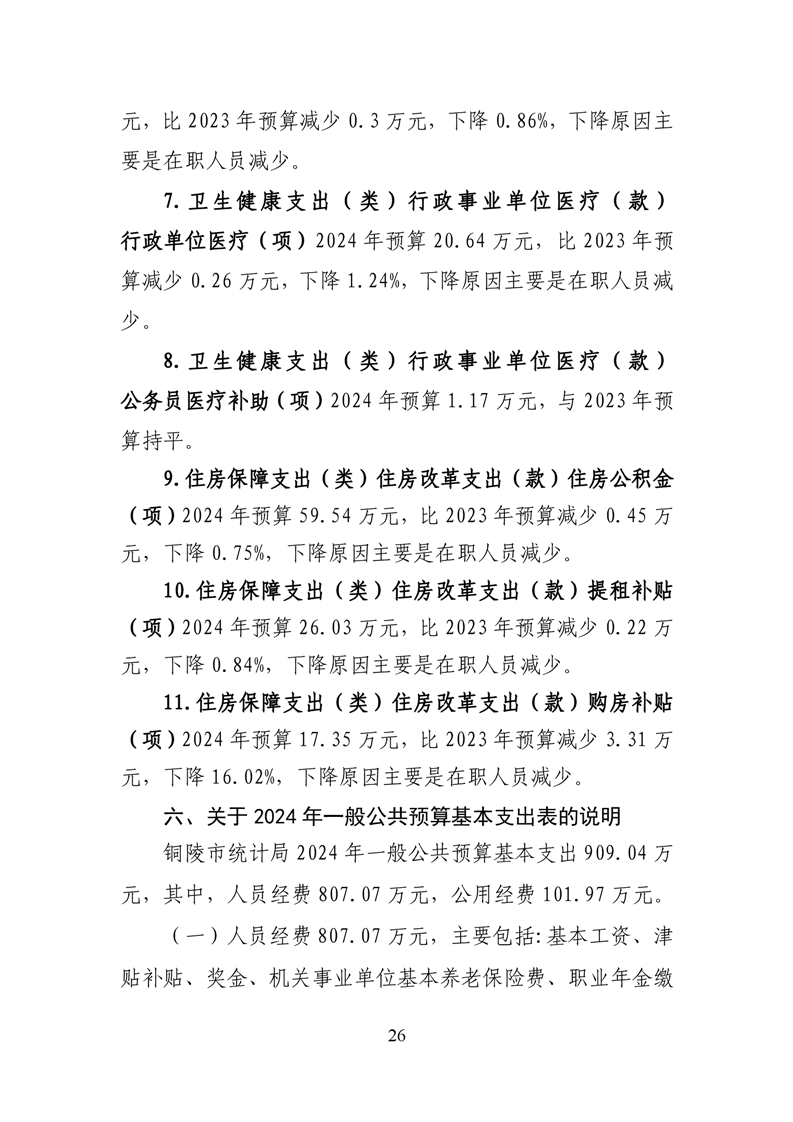 元，比 2023 年预算减少 0.3 万元，下降 0.86%，下降原因主要是在职人员减少。

7. 卫生健康支出（类）行政事业单位医疗（款）行政单位医疗（项）2024 年预算 20.64 万元，比 2023 年预算减少 0.26 万元，下降 1.24%，下降原因主要是在职人员减少。

8. 卫生健康支出（类）行政事业单位医疗（款）公务员医疗补助（项）2024 年预算 1.17 万元，与 2023 年预算持平。

9. 住房保障支出（类）住房改革支出（款）住房公积金（项）2024 年预算 59.54 万元，比 2023 年预算减少 0.45 万元，下降 0.75%，下降原因主要是在职人员减少。

10. 住房保障支出（类）住房改革支出（款）提租补贴（项）2024 年预算 26.03 万元，比 2023 年预算减少 0.22 万元，下降 0.84%，下降原因主要是在职人员减少。

11. 住房保障支出（类）住房改革支出（款）购房补贴（项）2024 年预算 17.35 万元，比 2023 年预算减少 3.31 万元，下降 16.02%，下降原因主要是在职人员减少。

六、关于 2024 年一般公共预算基本支出表的说明

铜陵市统计局 2024 年一般公共预算基本支出 909.04 万元，其中，人员经费 807.07 万元，公用经费 101.97 万元。

（一）人员经费 807.07 万元，主要包括：基本工资、津贴补贴、奖金、机关事业单位基本养老保险费、职业年金缴

26